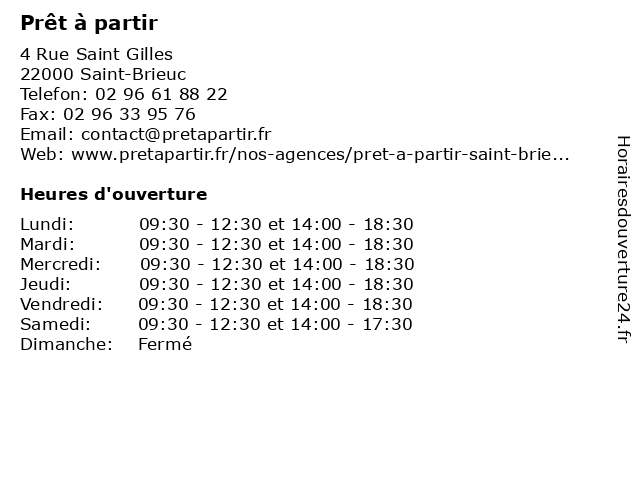 Prêt à partir

4 Rue Saint Gilles
22000 Saint-Brieuc
Telefon: 02 96 61 88 22
Fax: 02 96 33 95 76
Email: contact@pretapartir.fr
Web: www.pretapartir.fr/nos-agences/pret-a-partir-saint-brie...

Heures d'ouverture

| | |
|---|---|
| Lundi: | 09:30 - 12:30 et 14:00 - 18:30 |
| Mardi: | 09:30 - 12:30 et 14:00 - 18:30 |
| Mercredi: | 09:30 - 12:30 et 14:00 - 18:30 |
| Jeudi: | 09:30 - 12:30 et 14:00 - 18:30 |
| Vendredi: | 09:30 - 12:30 et 14:00 - 18:30 |
| Samedi: | 09:30 - 12:30 et 14:00 - 17:30 |
| Dimanche: | Fermé |

Horairesdouverture24.fr